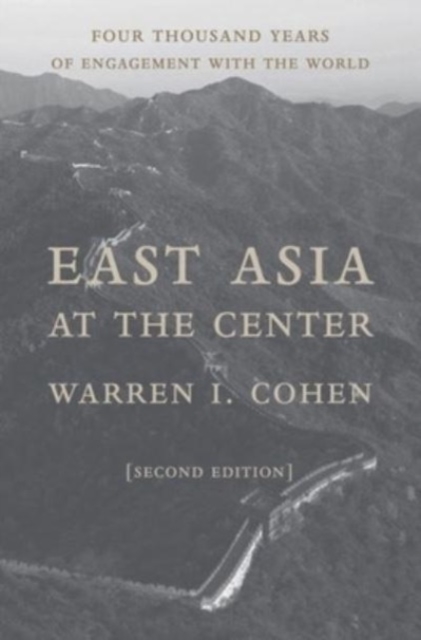 FOUR THOUSAND YEARS
OF ENGAGEMENT WITH THE WORLD

EAST ASIA
AT THE CENTER

WARREN I. COHEN

[SECOND EDITION]